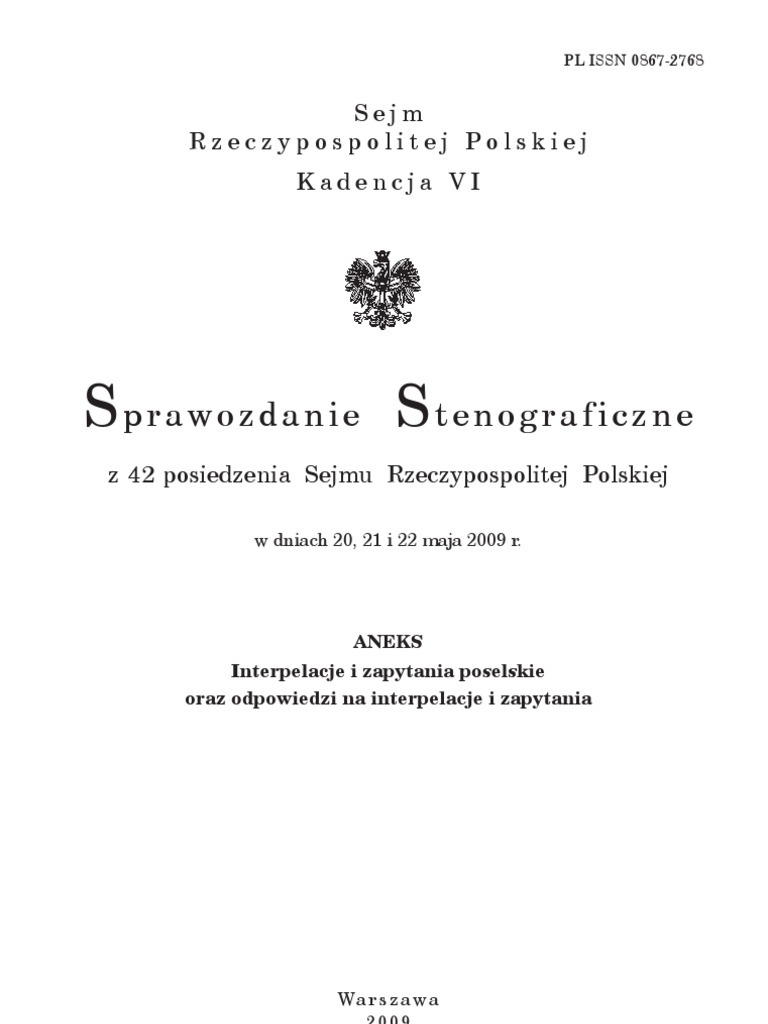 PL ISSN 0867-2768

Sejm
Rzeczypospolitej Polskiej
Kadencja VI

Sprawozdanie Stenograficzne

z 42 posiedzenia Sejmu Rzeczypospolitej Polskiej

w dniach 20, 21 i 22 maja 2009 r.

ANEKS
Interpelacje i zapytania poselskie
oraz odpowiedzi na interpelacje i zapytania

Warszawa
2009